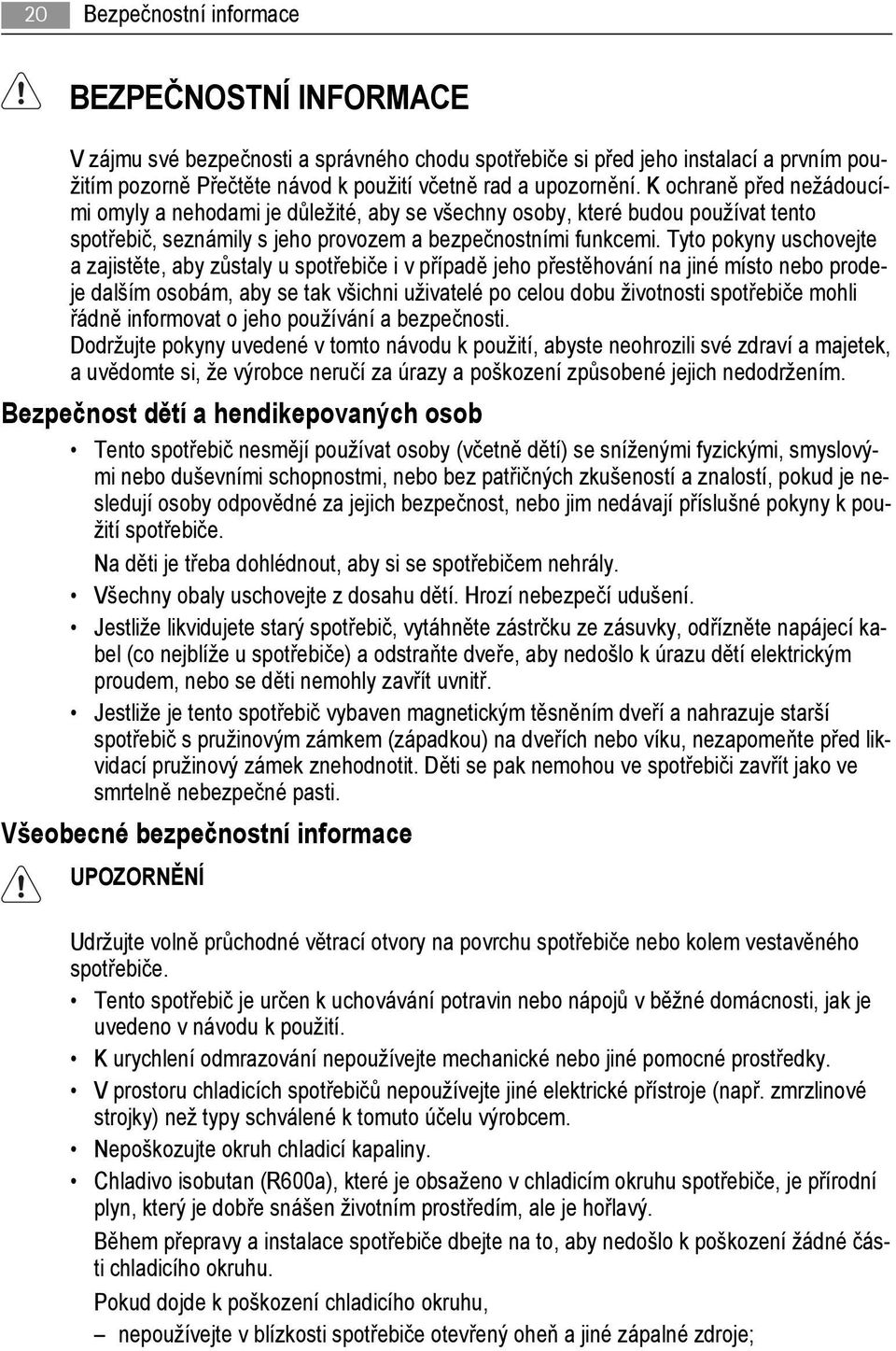 20 Bezpečnostní informace

BEZPEČNOSTNÍ INFORMACE

V zájmu své bezpečnosti a správného chodu spotřebiče si před jeho instalací a prvním použitím pozorně Přečtěte návod k použití včetně rad a upozornění. K ochraně před nežádoucími omyly a nehodami je důležité, aby se všechny osoby, které budou používat tento spotřebič, seznámily s jeho provozem a bezpečnostními funkcemi. Tyto pokyny uschovejte a zajistěte, aby zůstaly u spotřebiče i v případě jeho přestěhování na jiné místo nebo prodeje dalším osobám, aby se tak všichni uživatelé po celou dobu životnosti spotřebiče mohli řádně informovat o jeho používání a bezpečnosti.
Dodržujte pokyny uvedené v tomto návodu k použití, abyste neohrozili své zdraví a majetek, a uvědomte si, že výrobce neručí za úrazy a poškození způsobené jejich nedodržením.

Bezpečnost dětí a hendikepovaných osob

• Tento spotřebič nesmějí používat osoby (včetně dětí) se sníženými fyzickými, smyslovými nebo duševními schopnostmi, nebo bez patřičných zkušeností a znalostí, pokud je nesledují osoby odpovědné za jejich bezpečnost, nebo jim nedávají příslušné pokyny k použití spotřebiče.
Na děti je třeba dohlédnout, aby si se spotřebičem nehrály.
• Všechny obaly uschovejte z dosahu dětí. Hrozí nebezpečí udušení.
• Jestliže likvidujete starý spotřebič, vytáhněte zástrčku ze zásuvky, odřízněte napájecí kabel (co nejblíže u spotřebiče) a odstraňte dveře, aby nedošlo k úrazu dětí elektrickým proudem, nebo se děti nemohly zavřít uvnitř.
• Jestliže je tento spotřebič vybaven magnetickým těsněním dveří a nahrazuje starší spotřebič s pružinovým zámkem (západkou) na dveřích nebo víku, nezapomeňte před likvidací pružinový zámek znehodnotit. Děti se pak nemohou ve spotřebiči zavřít jako ve smrtelně nebezpečné pasti.

Všeobecné bezpečnostní informace

UPOZORNĚNÍ

Udržujte volně průchodné větrací otvory na povrchu spotřebiče nebo kolem vestavěného spotřebiče.
• Tento spotřebič je určen k uchovávání potravin nebo nápojů v běžné domácnosti, jak je uvedeno v návodu k použití.
• K urychlení odmrazování nepoužívejte mechanické nebo jiné pomocné prostředky.
• V prostoru chladicích spotřebičů nepoužívejte jiné elektrické přístroje (např. zmrzlinové strojky) než typy schválené k tomuto účelu výrobcem.
• Nepoškozujte okruh chladicí kapaliny.
• Chladivo isobutan (R600a), které je obsaženo v chladicím okruhu spotřebiče, je přírodní plyn, který je dobře snášen životním prostředím, ale je hořlavý.
Během přepravy a instalace spotřebiče dbejte na to, aby nedošlo k poškození žádné části chladicího okruhu.
Pokud dojde k poškození chladicího okruhu,
– nepoužívejte v blízkosti spotřebiče otevřený oheň a jiné zápalné zdroje;